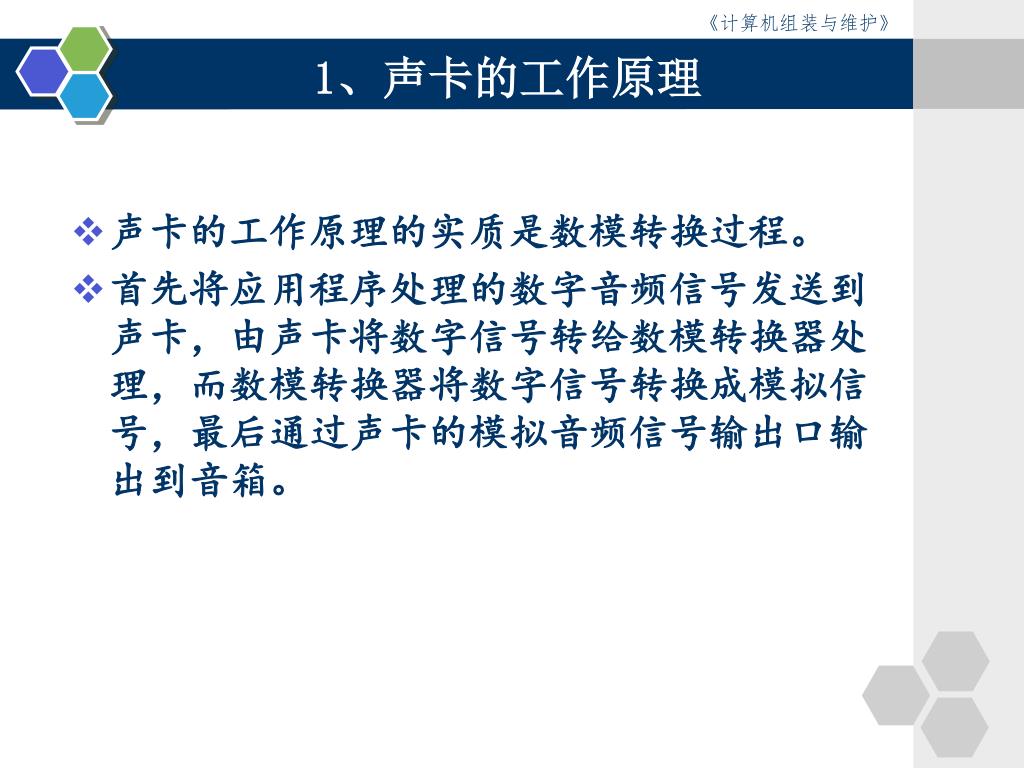 《计算机组装与维护》

1、声卡的工作原理

❖ 声卡的工作原理的实质是数模转换过程。

❖ 首先将应用程序处理的数字音频信号发送到声卡，由声卡将数字信号转给数模转换器处理，而数模转换器将数字信号转换成模拟信号，最后通过声卡的模拟音频信号输出口输出到音箱。